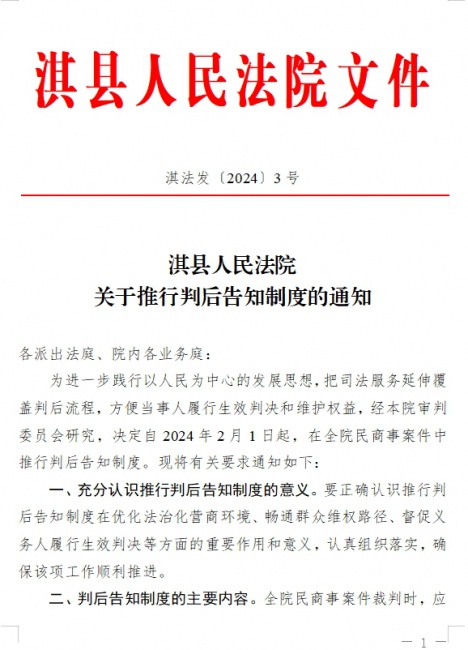 淇县人民法院文件

淇法发〔2024〕3号

淇县人民法院
关于推行判后告知制度的通知

各派出法庭、院内各业务庭：

为进一步践行以人民为中心的发展思想，把司法服务延伸覆盖判后流程，方便当事人履行生效判决和维护权益，经本院审判委员会研究，决定自2024年2月1日起，在全院民商事案件中推行判后告知制度。现将有关要求通知如下：

一、充分认识推行判后告知制度的意义。要正确认识推行判后告知制度在优化法治化营商环境、畅通群众维权路径、督促义务人履行生效判决等方面的重要作用和意义，认真组织落实，确保该项工作顺利推进。

二、判后告知制度的主要内容。全院民商事案件裁判时，应

— 1 —